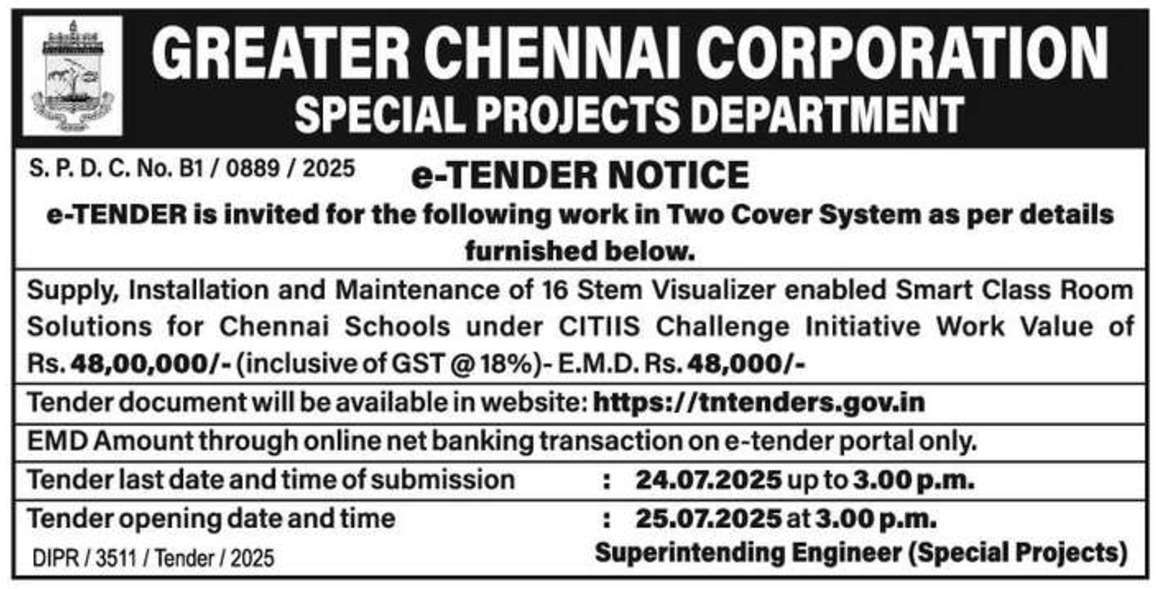 GREATER CHENNAI CORPORATION
SPECIAL PROJECTS DEPARTMENT

S. P. D. C. No. B1 / 0889 / 2025

e-TENDER NOTICE

e-TENDER is invited for the following work in Two Cover System as per details furnished below.

Supply, Installation and Maintenance of 16 Stem Visualizer enabled Smart Class Room Solutions for Chennai Schools under CITIIS Challenge Initiative Work Value of Rs. 48,00,000/- (inclusive of GST @ 18%)- E.M.D. Rs. 48,000/-

Tender document will be available in website: https://tntenders.gov.in

EMD Amount through online net banking transaction on e-tender portal only.

Tender last date and time of submission : 24.07.2025 up to 3.00 p.m.

Tender opening date and time : 25.07.2025 at 3.00 p.m.

DIPR / 3511 / Tender / 2025

Superintending Engineer (Special Projects)